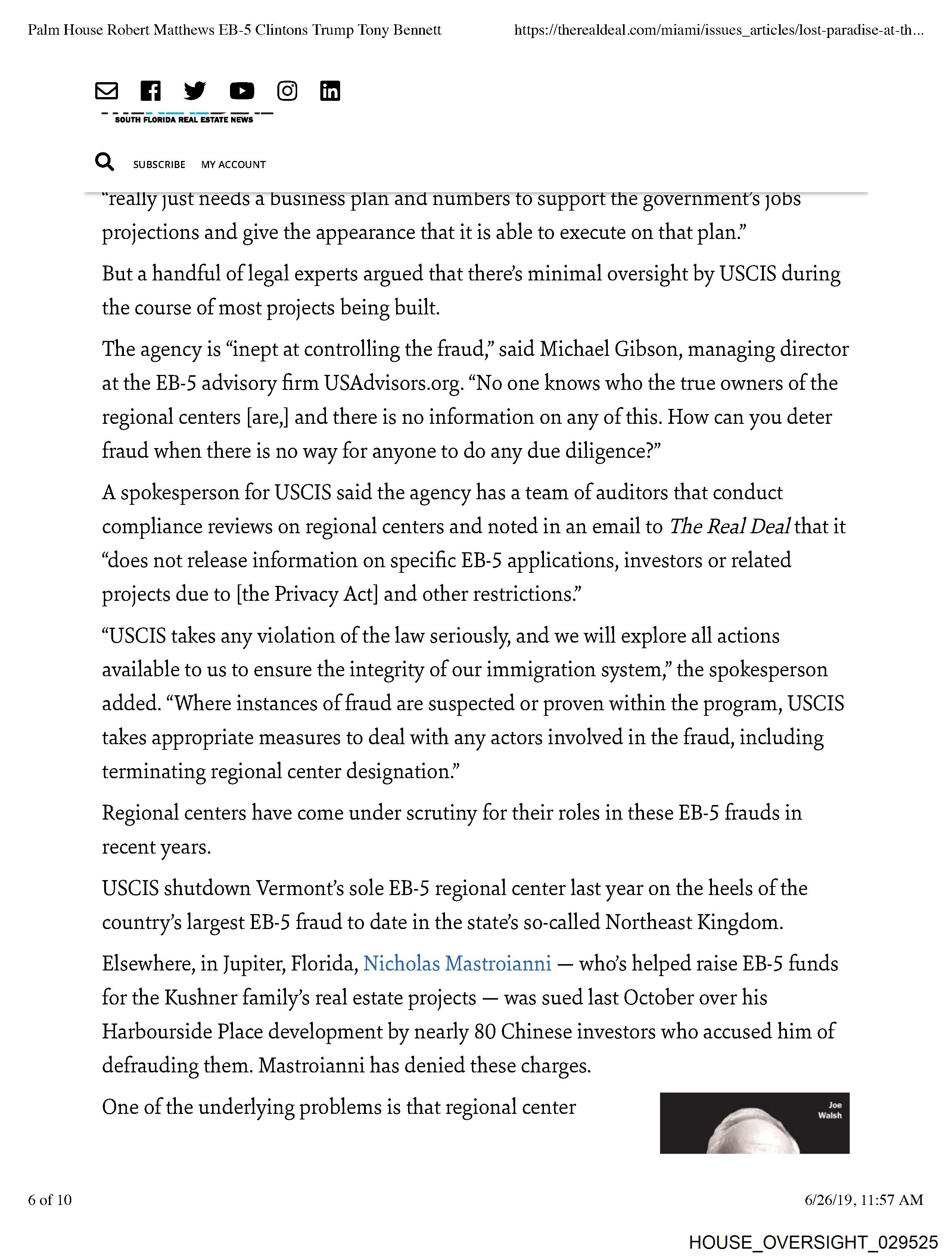 Palm House Robert Matthews EB-5 Clintons Trump Tony Bennett https://therealdeal.com/miami/issues_articles/lost-paradise-at-th...

SOUTH FLORIDA REAL ESTATE NEWS

SUBSCRIBE MY ACCOUNT

"really just needs a business plan and numbers to support the government's jobs projections and give the appearance that it is able to execute on that plan."

But a handful of legal experts argued that there's minimal oversight by USCIS during the course of most projects being built.

The agency is "inept at controlling the fraud," said Michael Gibson, managing director at the EB-5 advisory firm USAdvisors.org. "No one knows who the true owners of the regional centers [are,] and there is no information on any of this. How can you deter fraud when there is no way for anyone to do any due diligence?"

A spokesperson for USCIS said the agency has a team of auditors that conduct compliance reviews on regional centers and noted in an email to The Real Deal that it "does not release information on specific EB-5 applications, investors or related projects due to [the Privacy Act] and other restrictions."

"USCIS takes any violation of the law seriously, and we will explore all actions available to us to ensure the integrity of our immigration system," the spokesperson added. "Where instances of fraud are suspected or proven within the program, USCIS takes appropriate measures to deal with any actors involved in the fraud, including terminating regional center designation."

Regional centers have come under scrutiny for their roles in these EB-5 frauds in recent years.

USCIS shutdown Vermont's sole EB-5 regional center last year on the heels of the country's largest EB-5 fraud to date in the state's so-called Northeast Kingdom.

Elsewhere, in Jupiter, Florida, Nicholas Mastroianni — who's helped raise EB-5 funds for the Kushner family's real estate projects — was sued last October over his Harbourside Place development by nearly 80 Chinese investors who accused him of defrauding them. Mastroianni has denied these charges.

One of the underlying problems is that regional center

Joe Walsh

6 of 10 6/26/19, 11:57 AM

HOUSE_OVERSIGHT_029525